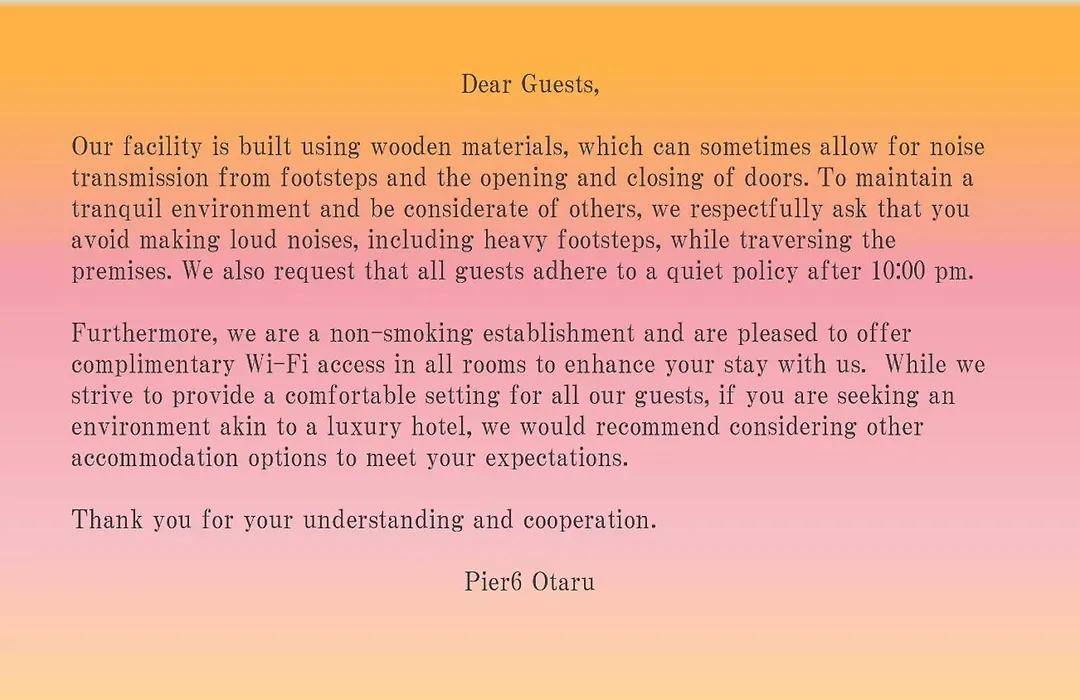 Dear Guests,

Our facility is built using wooden materials, which can sometimes allow for noise transmission from footsteps and the opening and closing of doors. To maintain a tranquil environment and be considerate of others, we respectfully ask that you avoid making loud noises, including heavy footsteps, while traversing the premises. We also request that all guests adhere to a quiet policy after 10:00 pm.

Furthermore, we are a non-smoking establishment and are pleased to offer complimentary Wi-Fi access in all rooms to enhance your stay with us. While we strive to provide a comfortable setting for all our guests, if you are seeking an environment akin to a luxury hotel, we would recommend considering other accommodation options to meet your expectations.

Thank you for your understanding and cooperation.

Pier6 Otaru